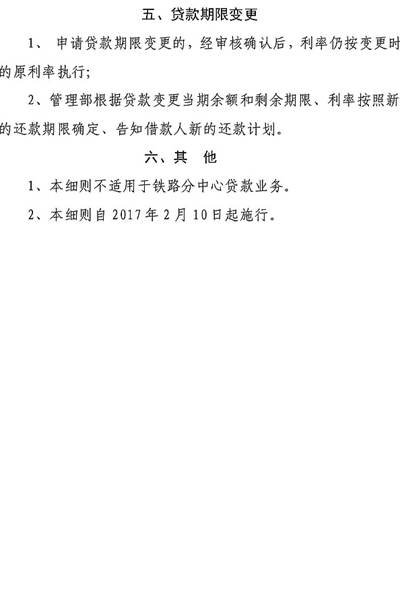 五、贷款期限变更

1、申请贷款期限变更的，经审核确认后，利率仍按变更时的原利率执行;

2、管理部根据贷款变更当期余额和剩余期限、利率按照新的还款期限确定、告知借款人新的还款计划。

六、其 他

1、本细则不适用于铁路分中心贷款业务。

2、本细则自2017年2月10日起施行。